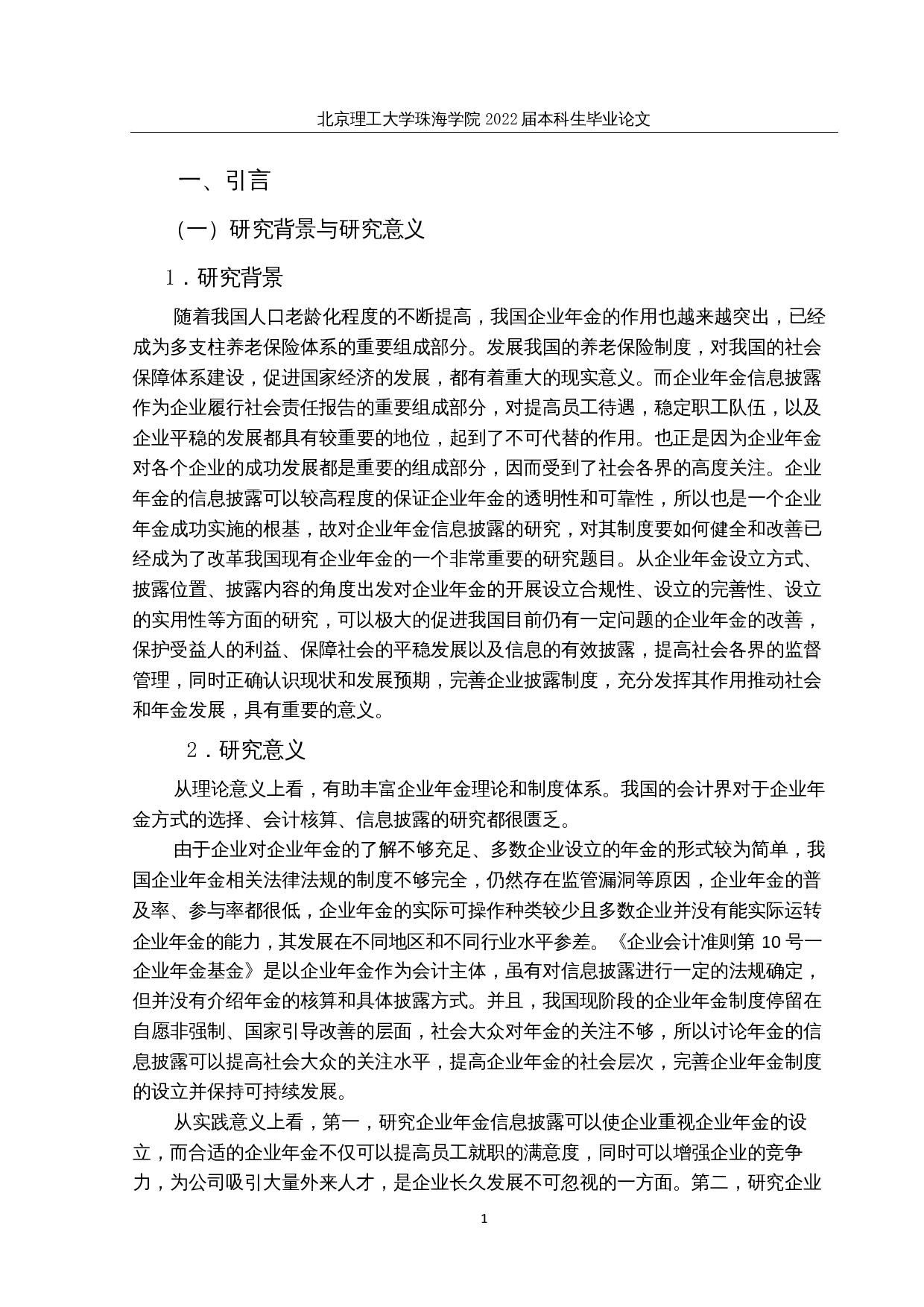 北京理工大学珠海学院 2022 届本科生毕业论文

一、引言

（一）研究背景与研究意义

1．研究背景

随着我国人口老龄化程度的不断提高，我国企业年金的作用也越来越突出，已经成为多支柱养老保险体系的重要组成部分。发展我国的养老保险制度，对我国的社会保障体系建设，促进国家经济的发展，都有着重大的现实意义。而企业年金信息披露作为企业履行社会责任报告的重要组成部分，对提高员工待遇，稳定职工队伍，以及企业平稳的发展都具有较重要的地位，起到了不可代替的作用。也正是因为企业年金对各个企业的成功发展都是重要的组成部分，因而受到了社会各界的高度关注。企业年金的信息披露可以较高程度的保证企业年金的透明性和可靠性，所以也是一个企业年金成功实施的根基，故对企业年金信息披露的研究，对其制度要如何健全和改善已经成为了改革我国现有企业年金的一个非常重要的研究题目。从企业年金设立方式、披露位置、披露内容的角度出发对企业年金的开展设立合规性、设立的完善性、设立的实用性等方面的研究，可以极大的促进我国目前仍有一定问题的企业年金的改善，保护受益人的利益、保障社会的平稳发展以及信息的有效披露，提高社会各界的监督管理，同时正确认识现状和发展预期，完善企业披露制度，充分发挥其作用推动社会和年金发展，具有重要的意义。

2．研究意义

从理论意义上看，有助丰富企业年金理论和制度体系。我国的会计界对于企业年金方式的选择、会计核算、信息披露的研究都很匮乏。

由于企业对企业年金的了解不够充足、多数企业设立的年金的形式较为简单，我国企业年金相关法律法规的制度不够完全，仍然存在监管漏洞等原因，企业年金的普及率、参与率都很低，企业年金的实际可操作种类较少且多数企业并没有能实际运转企业年金的能力，其发展在不同地区和不同行业水平参差。《企业会计准则第 10 号一企业年金基金》是以企业年金作为会计主体，虽有对信息披露进行一定的法规确定，但并没有介绍年金的核算和具体披露方式。并且，我国现阶段的企业年金制度停留在自愿非强制、国家引导改善的层面，社会大众对年金的关注不够，所以讨论年金的信息披露可以提高社会大众的关注水平，提高企业年金的社会层次，完善企业年金制度的设立并保持可持续发展。

从实践意义上看，第一，研究企业年金信息披露可以使企业重视企业年金的设立，而合适的企业年金不仅可以提高员工就职的满意度，同时可以增强企业的竞争力，为公司吸引大量外来人才，是企业长久发展不可忽视的一方面。第二，研究企业

1